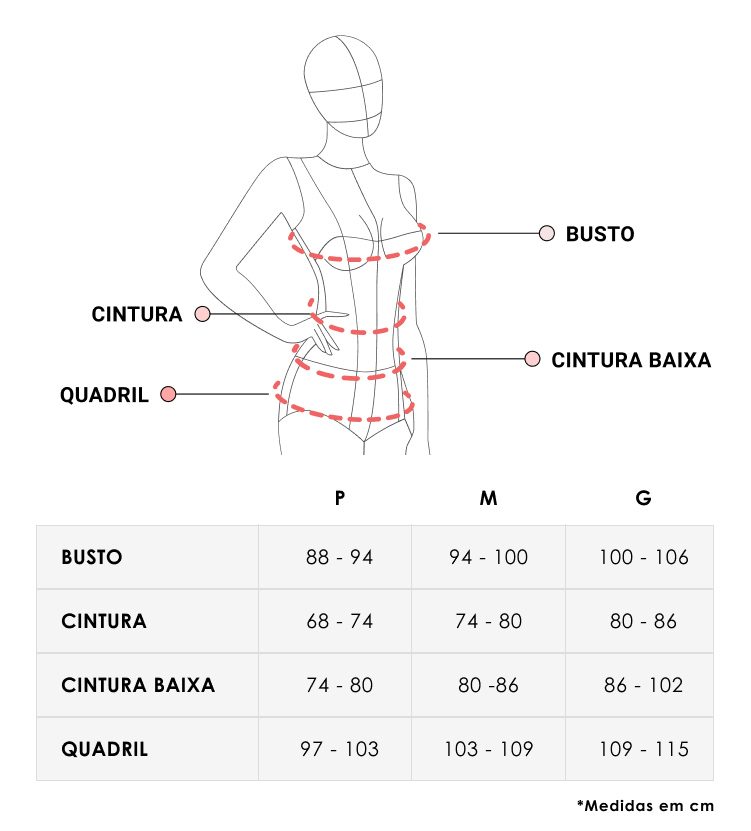 BUSTO

CINTURA

CINTURA BAIXA

QUADRIL

| | P | M | G |
|---|---|---|---|
| BUSTO | 88 - 94 | 94 - 100 | 100 - 106 |
| CINTURA | 68 - 74 | 74 - 80 | 80 - 86 |
| CINTURA BAIXA | 74 - 80 | 80 -86 | 86 - 102 |
| QUADRIL | 97 - 103 | 103 - 109 | 109 - 115 |

*Medidas em cm